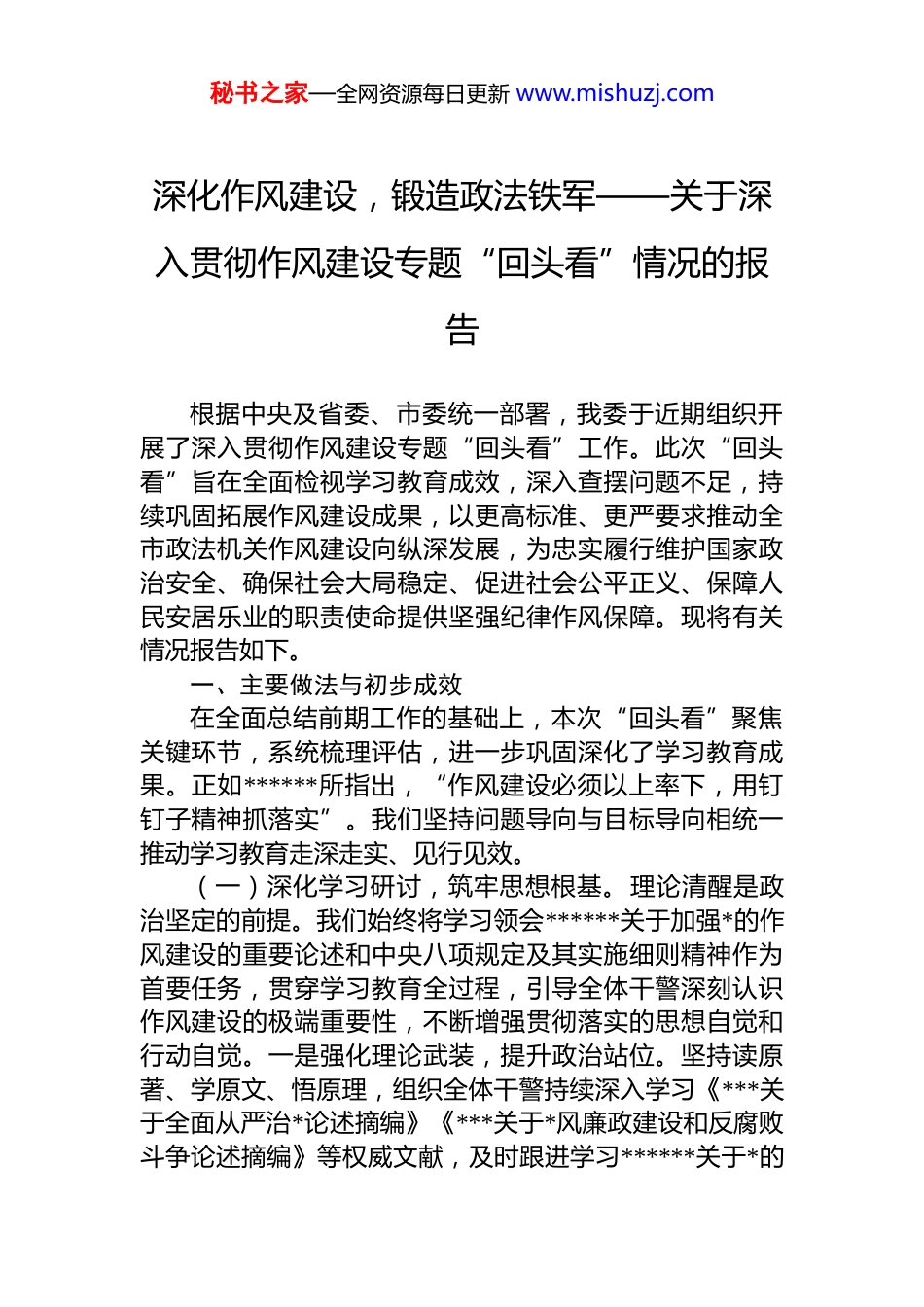 秘书之家—全网资源每日更新 www.mishuzj.com

深化作风建设，锻造政法铁军——关于深入贯彻作风建设专题“回头看”情况的报告

根据中央及省委、市委统一部署，我委于近期组织开展了深入贯彻作风建设专题“回头看”工作。此次“回头看”旨在全面检视学习教育成效，深入查摆问题不足，持续巩固拓展作风建设成果，以更高标准、更严要求推动全市政法机关作风建设向纵深发展，为忠实履行维护国家政治安全、确保社会大局稳定、促进社会公平正义、保障人民安居乐业的职责使命提供坚强纪律作风保障。现将有关情况报告如下。

一、主要做法与初步成效

在全面总结前期工作的基础上，本次“回头看”聚焦关键环节，系统梳理评估，进一步巩固深化了学习教育成果。正如******所指出，“作风建设必须以上率下，用钉钉子精神抓落实”。我们坚持问题导向与目标导向相统一推动学习教育走深走实、见行见效。

（一）深化学习研讨，筑牢思想根基。理论清醒是政治坚定的前提。我们始终将学习领会******关于加强*的作风建设的重要论述和中央八项规定及其实施细则精神作为首要任务，贯穿学习教育全过程，引导全体干警深刻认识作风建设的极端重要性，不断增强贯彻落实的思想自觉和行动自觉。一是强化理论武装，提升政治站位。坚持读原著、学原文、悟原理，组织全体干警持续深入学习《***关于全面从严治*论述摘编》《***关于*风廉政建设和反腐败斗争论述摘编》等权威文献，及时跟进学习******关于*的